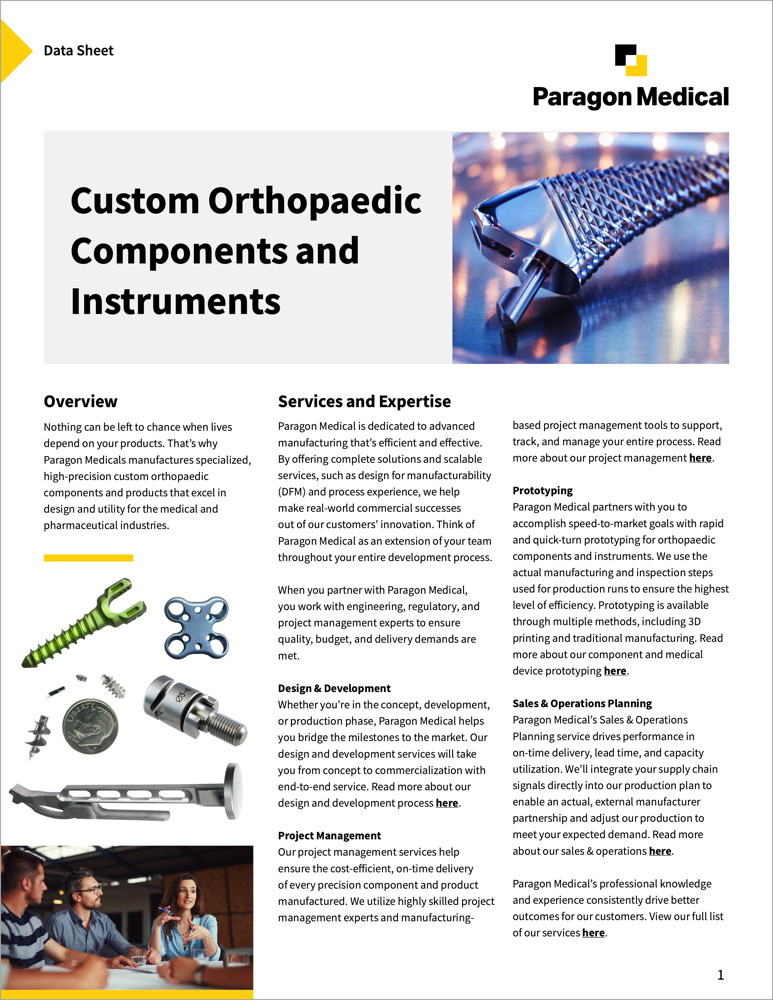 Data Sheet

Paragon Medical

Custom Orthopaedic Components and Instruments

Overview

Nothing can be left to chance when lives depend on your products. That's why Paragon Medicals manufactures specialized, high-precision custom orthopaedic components and products that excel in design and utility for the medical and pharmaceutical industries.

Services and Expertise

Paragon Medical is dedicated to advanced manufacturing that's efficient and effective. By offering complete solutions and scalable services, such as design for manufacturability (DFM) and process experience, we help make real-world commercial successes out of our customers' innovation. Think of Paragon Medical as an extension of your team throughout your entire development process.

When you partner with Paragon Medical, you work with engineering, regulatory, and project management experts to ensure quality, budget, and delivery demands are met.

Design & Development

Whether you're in the concept, development, or production phase, Paragon Medical helps you bridge the milestones to the market. Our design and development services will take you from concept to commercialization with end-to-end service. Read more about our design and development process here.

Project Management

Our project management services help ensure the cost-efficient, on-time delivery of every precision component and product manufactured. We utilize highly skilled project management experts and manufacturing-based project management tools to support, track, and manage your entire process. Read more about our project management here.

Prototyping

Paragon Medical partners with you to accomplish speed-to-market goals with rapid and quick-turn prototyping for orthopaedic components and instruments. We use the actual manufacturing and inspection steps used for production runs to ensure the highest level of efficiency. Prototyping is available through multiple methods, including 3D printing and traditional manufacturing. Read more about our component and medical device prototyping here.

Sales & Operations Planning

Paragon Medical's Sales & Operations Planning service drives performance in on-time delivery, lead time, and capacity utilization. We'll integrate your supply chain signals directly into our production plan to enable an actual, external manufacturer partnership and adjust our production to meet your expected demand. Read more about our sales & operations here.

Paragon Medical's professional knowledge and experience consistently drive better outcomes for our customers. View our full list of our services here.

1